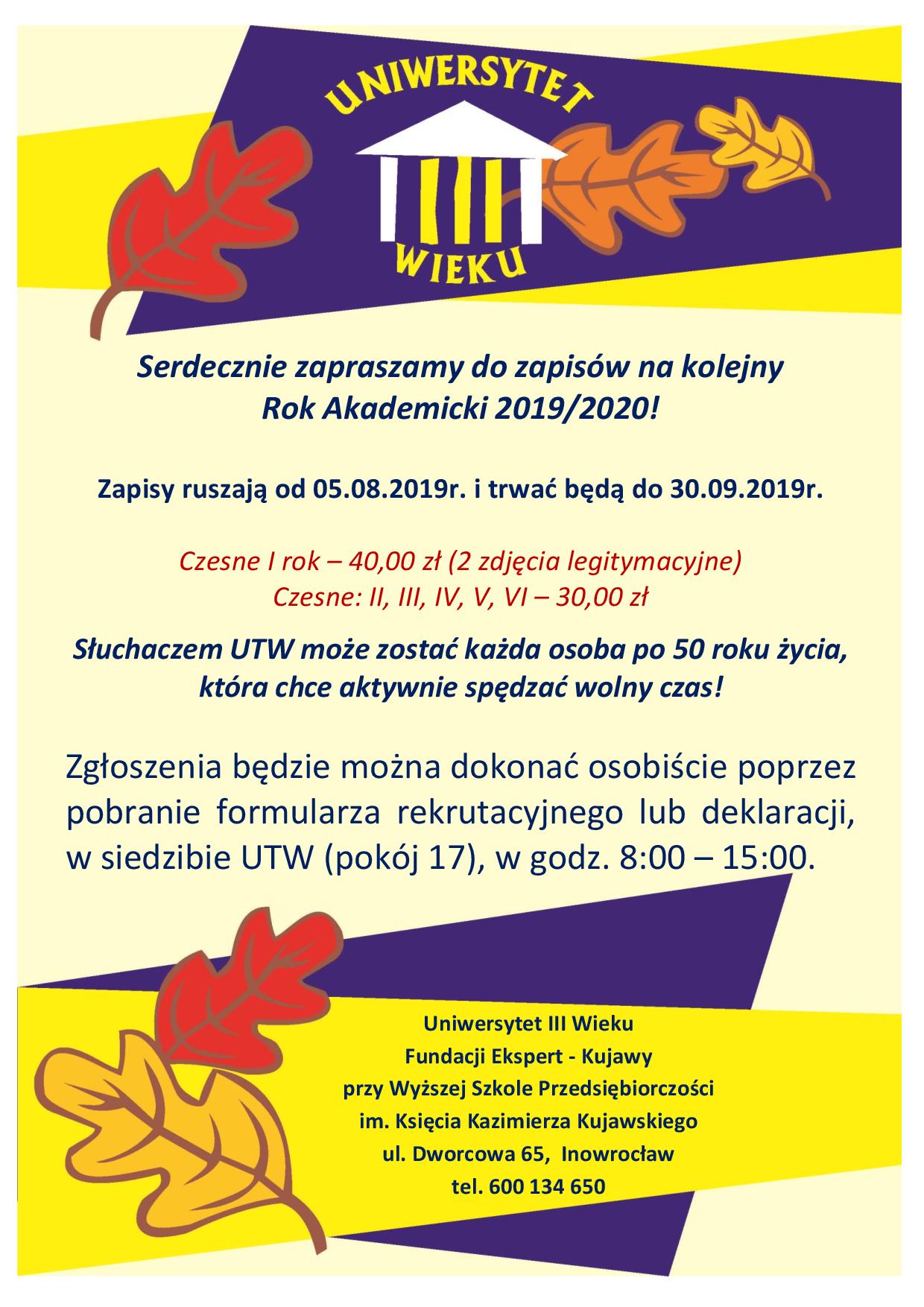 UNIWERSYTET
III
WIEKU

Serdecznie zapraszamy do zapisów na kolejny Rok Akademicki 2019/2020!

Zapisy ruszają od 05.08.2019r. i trwać będą do 30.09.2019r.

Czesne I rok – 40,00 zł (2 zdjęcia legitymacyjne)
Czesne: II, III, IV, V, VI – 30,00 zł

Słuchaczem UTW może zostać każda osoba po 50 roku życia, która chce aktywnie spędzać wolny czas!

Zgłoszenia będzie można dokonać osobiście poprzez pobranie formularza rekrutacyjnego lub deklaracji, w siedzibie UTW (pokój 17), w godz. 8:00 – 15:00.

Uniwersytet III Wieku
Fundacji Ekspert - Kujawy
przy Wyższej Szkole Przedsiębiorczości
im. Księcia Kazimierza Kujawskiego
ul. Dworcowa 65, Inowrocław
tel. 600 134 650